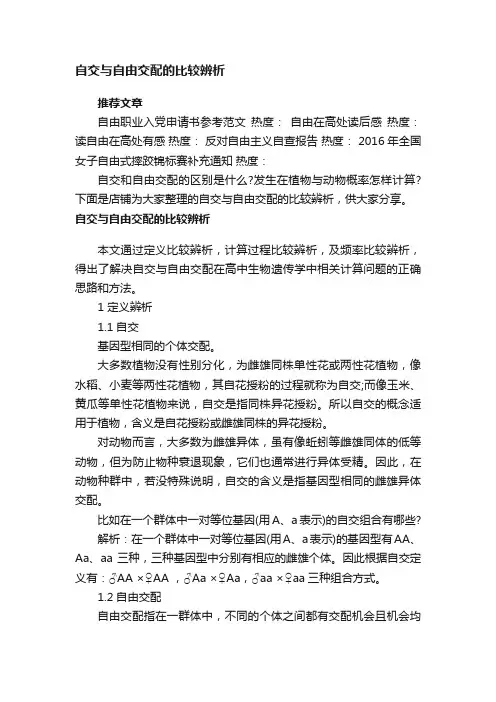 自交与自由交配的比较辨析

推荐文章

自由职业入党申请书参考范文 热度： 自由在高处读后感 热度： 读自由在高处有感 热度： 反对自由主义自查报告 热度： 2016 年全国女子自由式摔跤锦标赛补充通知 热度：

自交和自由交配的区别是什么?发生在植物与动物概率怎样计算?下面是店铺为大家整理的自交与自由交配的比较辨析，供大家分享。

自交与自由交配的比较辨析

本文通过定义比较辨析，计算过程比较辨析，及频率比较辨析，得出了解决自交与自由交配在高中生物遗传学中相关计算问题的正确思路和方法。

1 定义辨析

1.1 自交

基因型相同的个体交配。

大多数植物没有性别分化，为雌雄同株单性花或两性花植物，像水稻、小麦等两性花植物，其自花授粉的过程就称为自交;而像玉米、黄瓜等单性花植物来说，自交是指同株异花授粉。所以自交的概念适用于植物，含义是自花授粉或雌雄同株的异花授粉。

对动物而言，大多数为雌雄异体，虽有像蚯蚓等雌雄同体的低等动物，但为防止物种衰退现象，它们也通常进行异体受精。因此，在动物种群中，若没特殊说明，自交的含义是指基因型相同的雌雄异体交配。

比如在一个群体中一对等位基因(用 A、a 表示)的自交组合有哪些?

解析：在一个群体中一对等位基因(用 A、a 表示)的基因型有 AA、Aa、aa 三种，三种基因型中分别有相应的雌雄个体。因此根据自交定义有：♂AA ×♀AA ，♂Aa ×♀Aa，♂aa ×♀aa 三种组合方式。

1.2 自由交配

自由交配指在一群体中，不同的个体之间都有交配机会且机会均